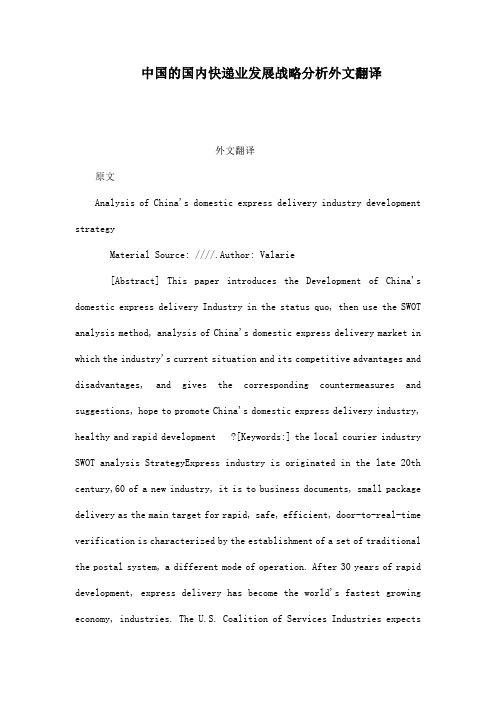 中国的国内快递业发展战略分析外文翻译

外文翻译

原文

Analysis of China's domestic express delivery industry development strategy

Material Source: ////.Author: Valarie

[Abstract] This paper introduces the Development of China's domestic express delivery Industry in the status quo, then use the SWOT analysis method, analysis of China's domestic express delivery market in which the industry's current situation and its competitive advantages and disadvantages, and gives the corresponding countermeasures and suggestions, hope to promote China's domestic express delivery industry, healthy and rapid development ?[Keywords:] the local courier industry SWOT analysis StrategyExpress industry is originated in the late 20th century,60 of a new industry, it is to business documents, small package delivery as the main target for rapid, safe, efficient, door-to-real-time verification is characterized by the establishment of a set of traditional the postal system, a different mode of operation. After 30 years of rapid development, express delivery has become the world's fastest growing economy, industries. The U.S. Coalition of Services Industries expects